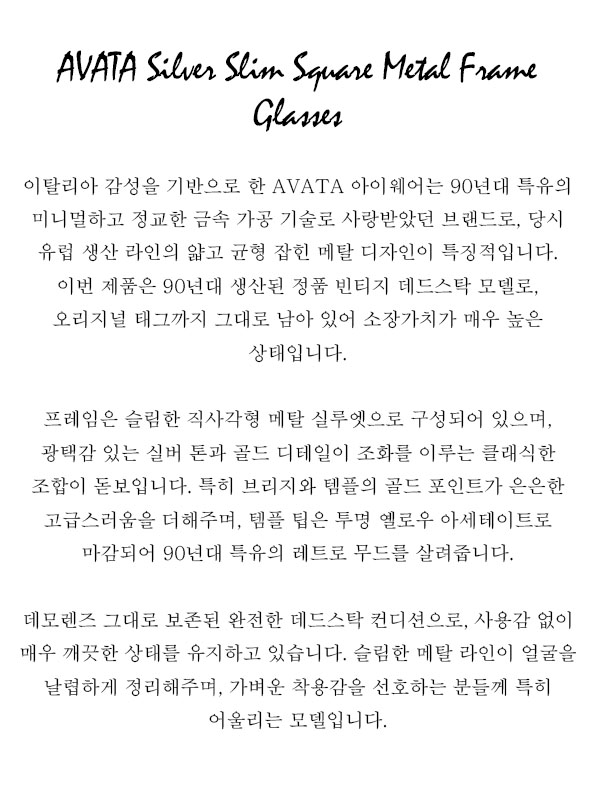 AVATA Silver Slim Square Metal Frame Glasses

이탈리아 감성을 기반으로 한 AVATA 아이웨어는 90년대 특유의 미니멀하고 정교한 금속 가공 기술로 사랑받았던 브랜드로, 당시 유럽 생산 라인의 얇고 균형 잡힌 메탈 디자인이 특징적입니다. 이번 제품은 90년대 생산된 정품 빈티지 데드스탁 모델로, 오리지널 태그까지 그대로 남아 있어 소장가치가 매우 높은 상태입니다.

프레임은 슬림한 직사각형 메탈 실루엣으로 구성되어 있으며, 광택감 있는 실버 톤과 골드 디테일이 조화를 이루는 클래식한 조합이 돋보입니다. 특히 브리지와 템플의 골드 포인트가 은은한 고급스러움을 더해주며, 템플 팁은 투명 옐로우 아세테이트로 마감되어 90년대 특유의 레트로 무드를 살려줍니다.

데모렌즈 그대로 보존된 완전한 데드스탁 컨디션으로, 사용감 없이 매우 깨끗한 상태를 유지하고 있습니다. 슬림한 메탈 라인이 얼굴을 날렵하게 정리해주며, 가벼운 착용감을 선호하는 분들께 특히 어울리는 모델입니다.